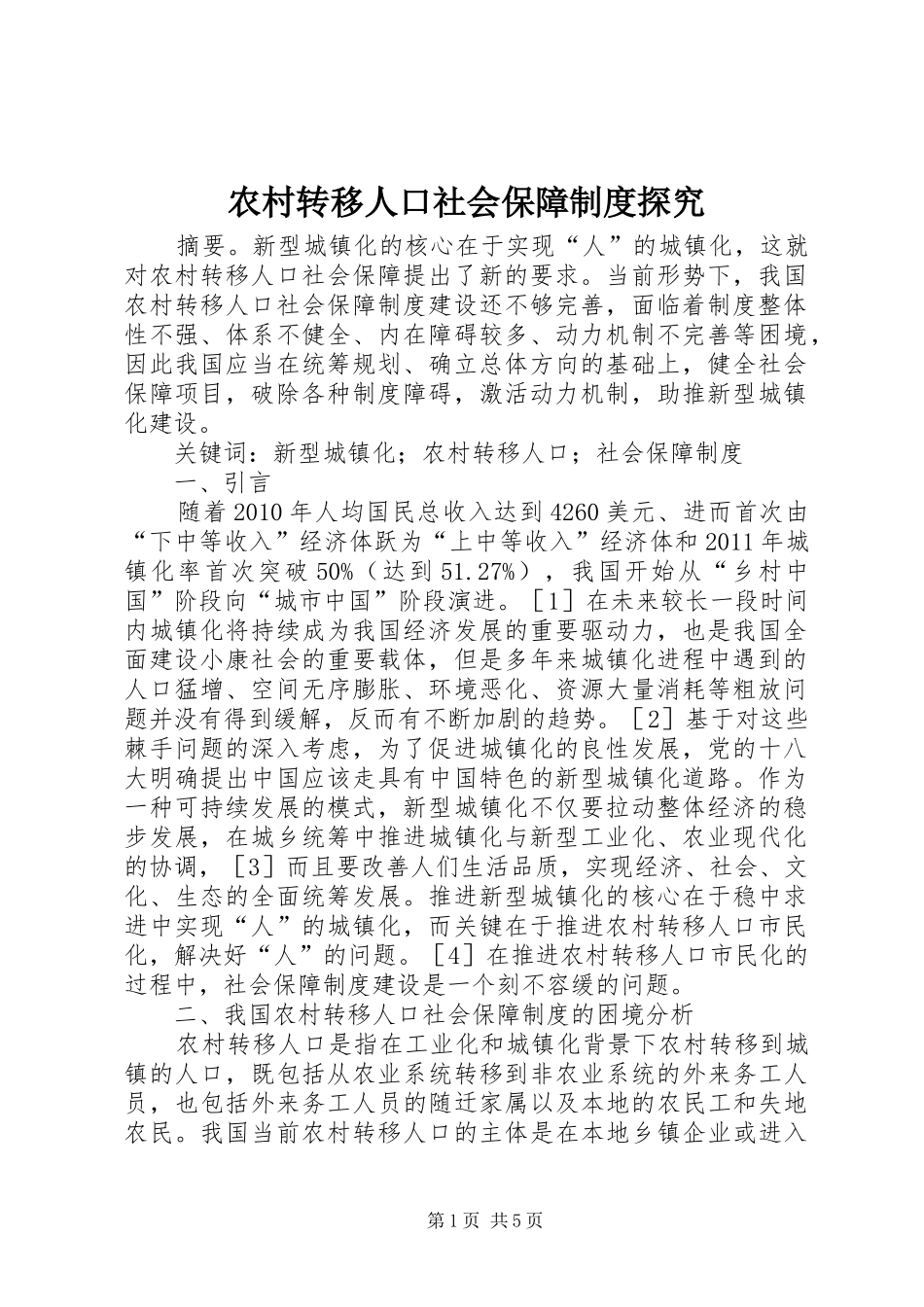 农村转移人口社会保障制度探究

摘要。新型城镇化的核心在于实现“人”的城镇化，这就对农村转移人口社会保障提出了新的要求。当前形势下，我国农村转移人口社会保障制度建设还不够完善，面临着制度整体性不强、体系不健全、内在障碍较多、动力机制不完善等困境，因此我国应当在统筹规划、确立总体方向的基础上，健全社会保障项目，破除各种制度障碍，激活动力机制，助推新型城镇化建设。

关键词：新型城镇化；农村转移人口；社会保障制度

一、引言

随着2010年人均国民总收入达到4260美元、进而首次由“下中等收入”经济体跃为“上中等收入”经济体和2011年城镇化率首次突破50%（达到51.27%），我国开始从“乡村中国”阶段向“城市中国”阶段演进。［1］在未来较长一段时间内城镇化将持续成为我国经济发展的重要驱动力，也是我国全面建设小康社会的重要载体，但是多年来城镇化进程中遇到的人口猛增、空间无序膨胀、环境恶化、资源大量消耗等粗放问题并没有得到缓解，反而有不断加剧的趋势。［2］基于对这些棘手问题的深入考虑，为了促进城镇化的良性发展，党的十八大明确提出中国应该走具有中国特色的新型城镇化道路。作为一种可持续发展的模式，新型城镇化不仅要拉动整体经济的稳步发展，在城乡统筹中推进城镇化与新型工业化、农业现代化的协调，［3］而且要改善人们生活品质，实现经济、社会、文化、生态的全面统筹发展。推进新型城镇化的核心在于稳中求进中实现“人”的城镇化，而关键在于推进农村转移人口市民化，解决好“人”的问题。［4］在推进农村转移人口市民化的过程中，社会保障制度建设是一个刻不容缓的问题。

二、我国农村转移人口社会保障制度的困境分析

农村转移人口是指在工业化和城镇化背景下农村转移到城镇的人口，既包括从农业系统转移到非农业系统的外来务工人员，也包括外来务工人员的随迁家属以及本地的农民工和失地农民。我国当前农村转移人口的主体是在本地乡镇企业或进入

第1页 共5页